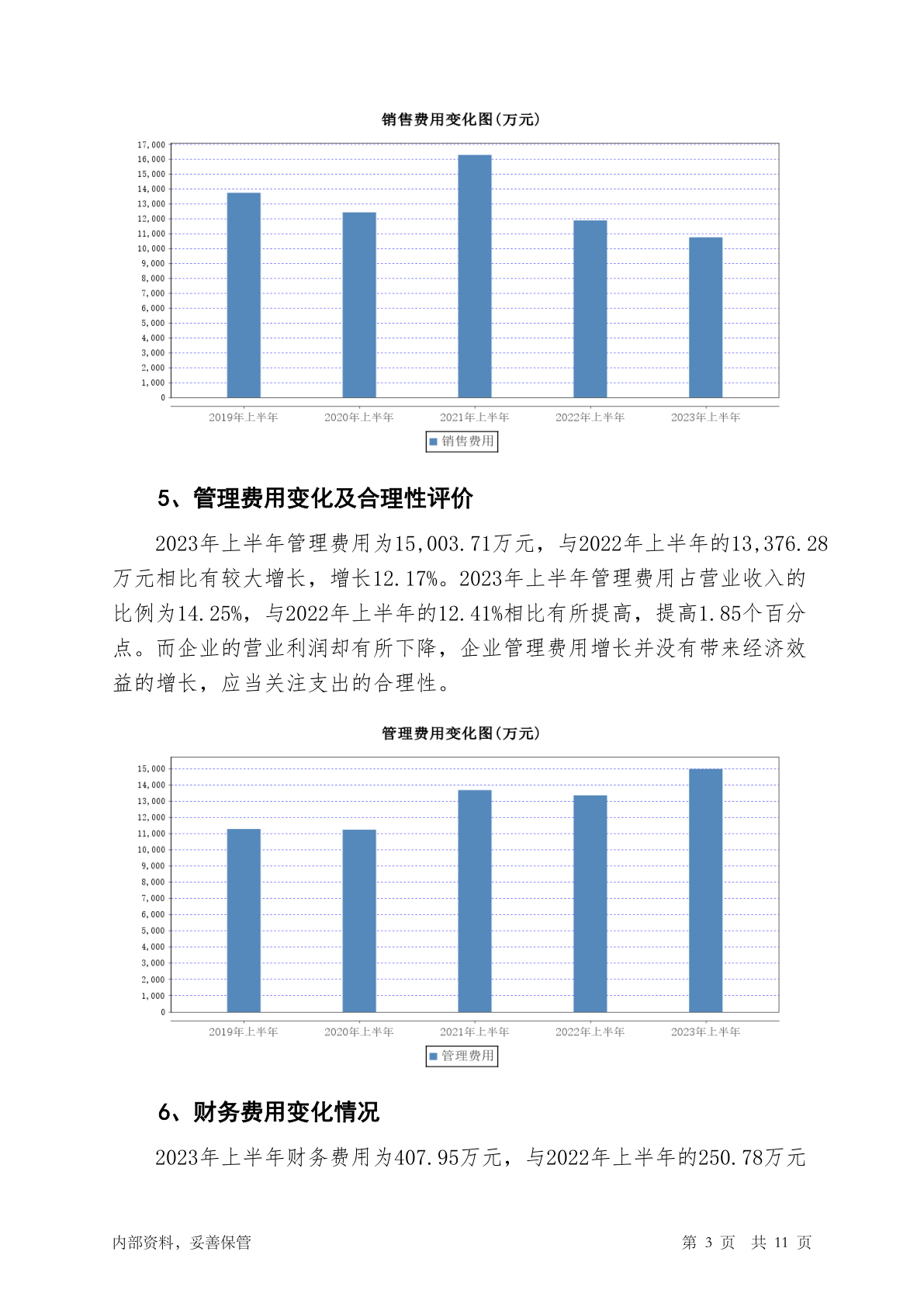 销售费用变化图(万元)

17,000
16,000
15,000
14,000
13,000
12,000
11,000
10,000
9,000
8,000
7,000
6,000
5,000
4,000
3,000
2,000
1,000
0

2019年上半年 2020年上半年 2021年上半年 2022年上半年 2023年上半年

销售费用

5、管理费用变化及合理性评价

2023年上半年管理费用为15,003.71万元，与2022年上半年的13,376.28万元相比有较大增长，增长12.17%。2023年上半年管理费用占营业收入的比例为14.25%，与2022年上半年的12.41%相比有所提高，提高1.85个百分点。而企业的营业利润却有所下降，企业管理费用增长并没有带来经济效益的增长，应当关注支出的合理性。

管理费用变化图(万元)

15,000
14,000
13,000
12,000
11,000
10,000
9,000
8,000
7,000
6,000
5,000
4,000
3,000
2,000
1,000
0

2019年上半年 2020年上半年 2021年上半年 2022年上半年 2023年上半年

管理费用

6、财务费用变化情况

2023年上半年财务费用为407.95万元，与2022年上半年的250.78万元

内部资料，妥善保管

第 3 页 共 11 页